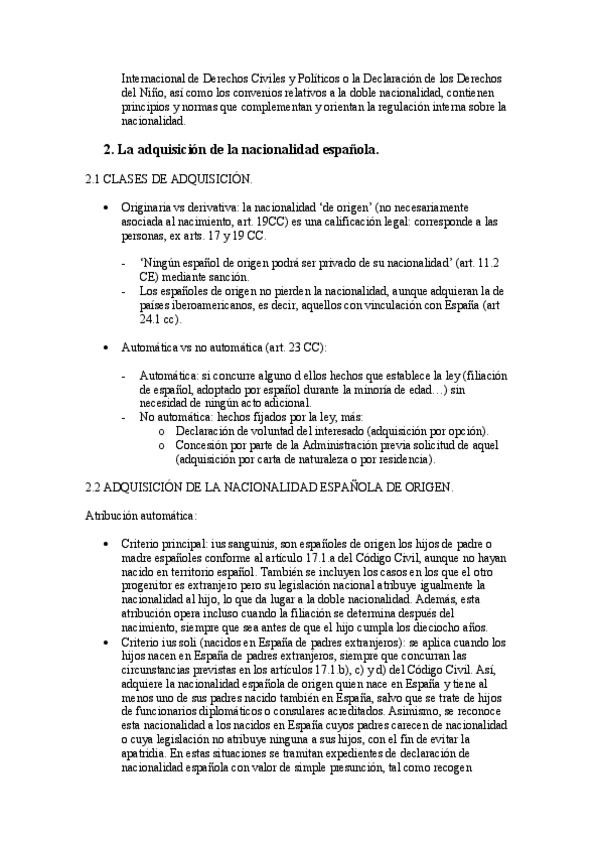 Internacional de Derechos Civiles y Políticos o la Declaración de los Derechos del Niño, así como los convenios relativos a la doble nacionalidad, contienen principios y normas que complementan y orientan la regulación interna sobre la nacionalidad.

2. La adquisición de la nacionalidad española.

2.1 CLASES DE ADQUISICIÓN.

• Originaria vs derivativa: la nacionalidad 'de origen' (no necesariamente asociada al nacimiento, art. 19CC) es una calificación legal: corresponde a las personas, ex arts. 17 y 19 CC.

- 'Ningún español de origen podrá ser privado de su nacionalidad' (art. 11.2 CE) mediante sanción.
- Los españoles de origen no pierden la nacionalidad, aunque adquieran la de países iberoamericanos, es decir, aquellos con vinculación con España (art 24.1 cc).

• Automática vs no automática (art. 23 CC):

- Automática: si concurre alguno d ellos hechos que establece la ley (filiación de español, adoptado por español durante la minoría de edad…) sin necesidad de ningún acto adicional.
- No automática: hechos fijados por la ley, más:
  o Declaración de voluntad del interesado (adquisición por opción).
  o Concesión por parte de la Administración previa solicitud de aquel (adquisición por carta de naturaleza o por residencia).

2.2 ADQUISICIÓN DE LA NACIONALIDAD ESPAÑOLA DE ORIGEN.

Atribución automática:

• Criterio principal: ius sanguinis, son españoles de origen los hijos de padre o madre españoles conforme al artículo 17.1.a del Código Civil, aunque no hayan nacido en territorio español. También se incluyen los casos en los que el otro progenitor es extranjero pero su legislación nacional atribuye igualmente la nacionalidad al hijo, lo que da lugar a la doble nacionalidad. Además, esta atribución opera incluso cuando la filiación se determina después del nacimiento, siempre que sea antes de que el hijo cumpla los dieciocho años.
• Criterio ius soli (nacidos en España de padres extranjeros): se aplica cuando los hijos nacen en España de padres extranjeros, siempre que concurran las circunstancias previstas en los artículos 17.1.b), c) y d) del Código Civil. Así, adquiere la nacionalidad española de origen quien nace en España y tiene al menos uno de sus padres nacido también en España, salvo que se trate de hijos de funcionarios diplomáticos o consulares acreditados. Asimismo, se reconoce esta nacionalidad a los nacidos en España cuyos padres carecen de nacionalidad o cuya legislación no atribuye ninguna a sus hijos, con el fin de evitar la apatridia. En estas situaciones se tramitan expedientes de declaración de nacionalidad española con valor de simple presunción, tal como recogen